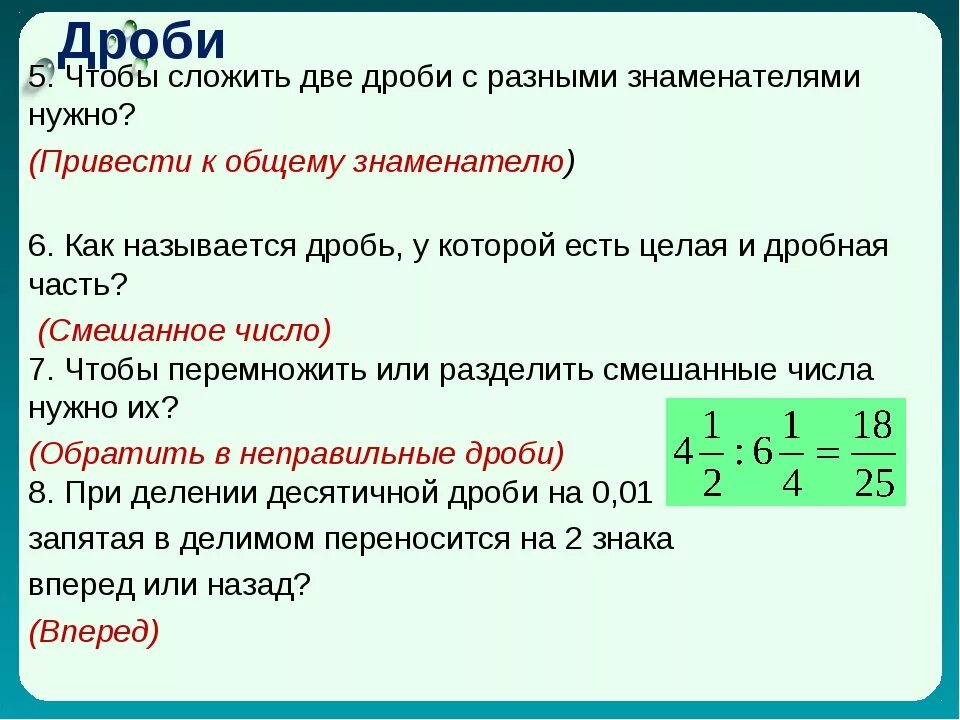 Дроби

5. Чтобы сложить две дроби с разными знаменателями нужно?

(Привести к общему знаменателю)

6. Как называется дробь, у которой есть целая и дробная часть?

(Смешанное число)

7. Чтобы перемножить или разделить смешанные числа нужно их?

(Обратить в неправильные дроби)

$4\frac{1}{2} : 6\frac{1}{4} = \frac{18}{25}$

8. При делении десятичной дроби на 0,01 запятая в делимом переносится на 2 знака вперед или назад?

(Вперед)